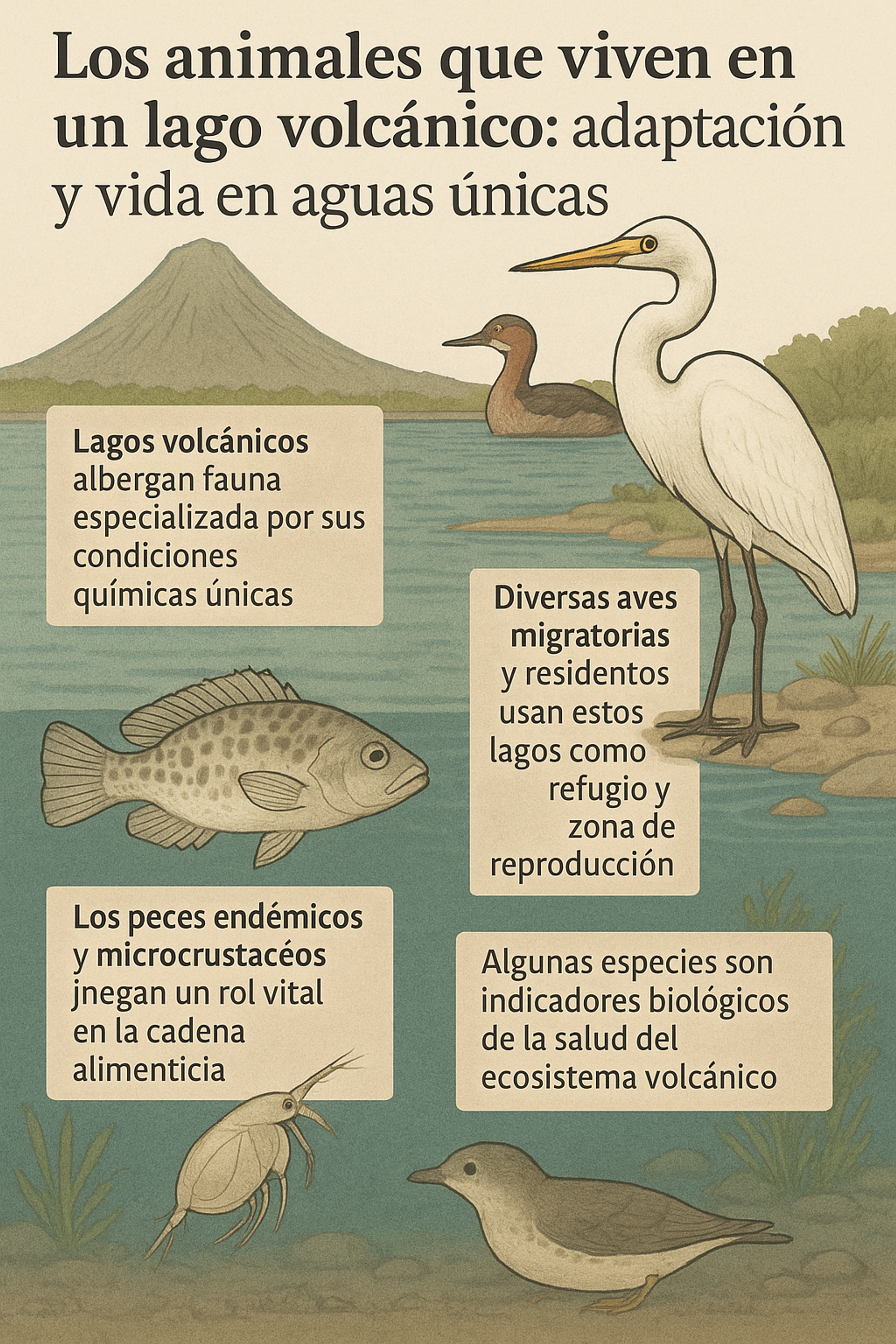 Los animales que viven en un lago volcánico: adaptación y vida en aguas únicas

Lagos volcánicos albergan fauna especializada por sus condiciones químicas únicas

Diversas aves migratorias y residentos usan estos lagos como refugio y zona de reproducción

Los peces endémicos y microcrustacéos jnegan un rol vital en la cadena alimenticia

Algunas especies son indicadores biológicos de la salud del ecosistema volcánico